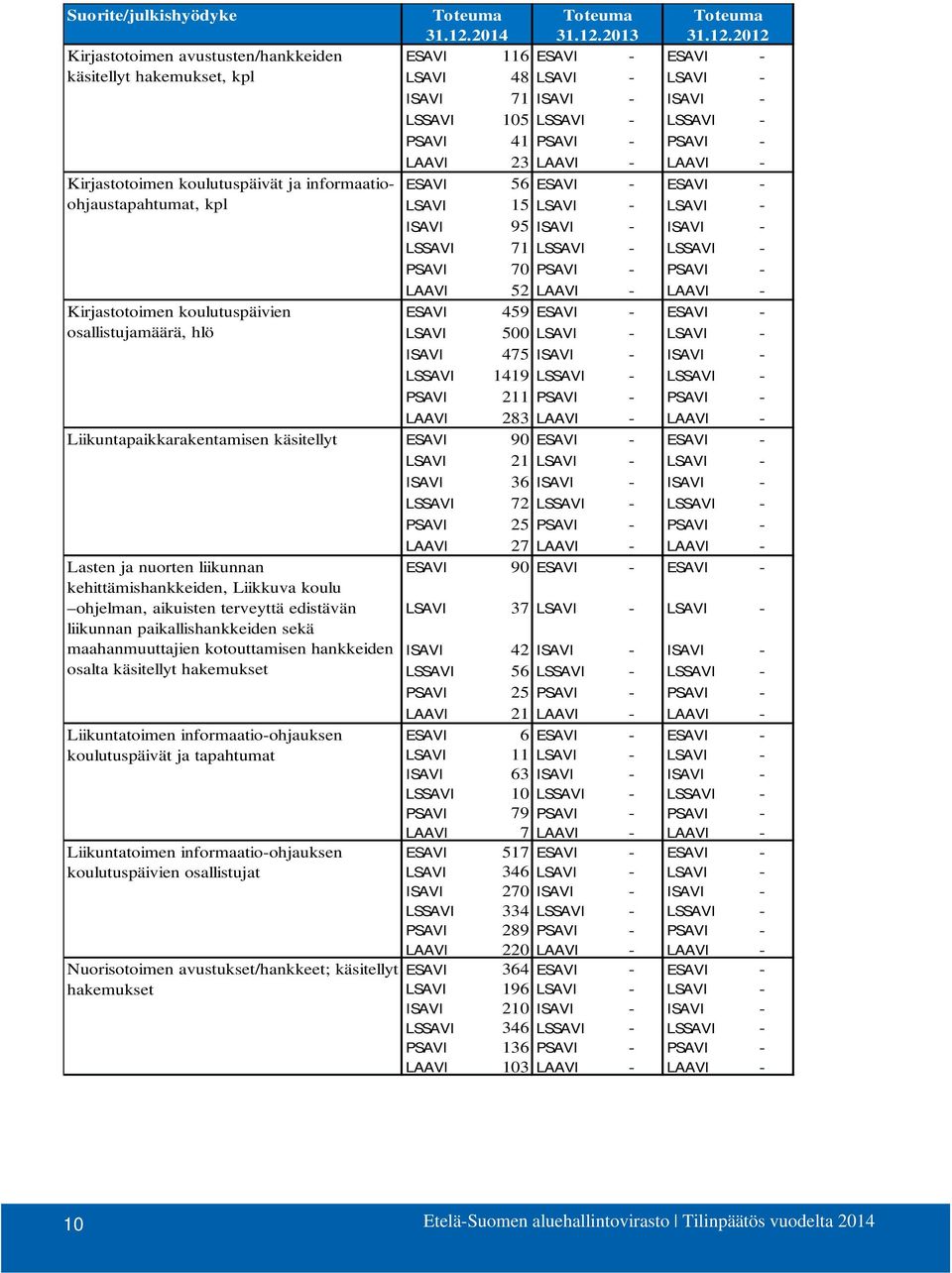 | Suorite/julkishyödyke | Toteuma 31.12.2014 | | Toteuma 31.12.2013 | | Toteuma 31.12.2012 | |
|---|---|---|---|---|---|---|
| Kirjastotoimen avustusten/hankkeiden käsitellyt hakemukset, kpl | ESAVI | 116 | ESAVI | - | ESAVI | - |
| | LSAVI | 48 | LSAVI | - | LSAVI | - |
| | ISAVI | 71 | ISAVI | - | ISAVI | - |
| | LSSAVI | 105 | LSSAVI | - | LSSAVI | - |
| | PSAVI | 41 | PSAVI | - | PSAVI | - |
| | LAAVI | 23 | LAAVI | - | LAAVI | - |
| Kirjastotoimen koulutuspäivät ja informaatio-ohjaustapahtumat, kpl | ESAVI | 56 | ESAVI | - | ESAVI | - |
| | LSAVI | 15 | LSAVI | - | LSAVI | - |
| | ISAVI | 95 | ISAVI | - | ISAVI | - |
| | LSSAVI | 71 | LSSAVI | - | LSSAVI | - |
| | PSAVI | 70 | PSAVI | - | PSAVI | - |
| | LAAVI | 52 | LAAVI | - | LAAVI | - |
| Kirjastotoimen koulutuspäivien osallistujamäärä, hlö | ESAVI | 459 | ESAVI | - | ESAVI | - |
| | LSAVI | 500 | LSAVI | - | LSAVI | - |
| | ISAVI | 475 | ISAVI | - | ISAVI | - |
| | LSSAVI | 1419 | LSSAVI | - | LSSAVI | - |
| | PSAVI | 211 | PSAVI | - | PSAVI | - |
| | LAAVI | 283 | LAAVI | - | LAAVI | - |
| Liikuntapaikkarakentamisen käsitellyt | ESAVI | 90 | ESAVI | - | ESAVI | - |
| | LSAVI | 21 | LSAVI | - | LSAVI | - |
| | ISAVI | 36 | ISAVI | - | ISAVI | - |
| | LSSAVI | 72 | LSSAVI | - | LSSAVI | - |
| | PSAVI | 25 | PSAVI | - | PSAVI | - |
| | LAAVI | 27 | LAAVI | - | LAAVI | - |
| Lasten ja nuorten liikunnan kehittämishankkeiden, Liikkuva koulu –ohjelman, aikuisten terveyttä edistävän liikunnan paikallishankkeiden sekä maahanmuuttajien kotouttamisen hankkeiden osalta käsitellyt hakemukset | ESAVI | 90 | ESAVI | - | ESAVI | - |
| | LSAVI | 37 | LSAVI | - | LSAVI | - |
| | ISAVI | 42 | ISAVI | - | ISAVI | - |
| | LSSAVI | 56 | LSSAVI | - | LSSAVI | - |
| | PSAVI | 25 | PSAVI | - | PSAVI | - |
| | LAAVI | 21 | LAAVI | - | LAAVI | - |
| Liikuntatoimen informaatio-ohjauksen koulutuspäivät ja tapahtumat | ESAVI | 6 | ESAVI | - | ESAVI | - |
| | LSAVI | 11 | LSAVI | - | LSAVI | - |
| | ISAVI | 63 | ISAVI | - | ISAVI | - |
| | LSSAVI | 10 | LSSAVI | - | LSSAVI | - |
| | PSAVI | 79 | PSAVI | - | PSAVI | - |
| | LAAVI | 7 | LAAVI | - | LAAVI | - |
| Liikuntatoimen informaatio-ohjauksen koulutuspäivien osallistujat | ESAVI | 517 | ESAVI | - | ESAVI | - |
| | LSAVI | 346 | LSAVI | - | LSAVI | - |
| | ISAVI | 270 | ISAVI | - | ISAVI | - |
| | LSSAVI | 334 | LSSAVI | - | LSSAVI | - |
| | PSAVI | 289 | PSAVI | - | PSAVI | - |
| | LAAVI | 220 | LAAVI | - | LAAVI | - |
| Nuorisotoimen avustukset/hankkeet; käsitellyt hakemukset | ESAVI | 364 | ESAVI | - | ESAVI | - |
| | LSAVI | 196 | LSAVI | - | LSAVI | - |
| | ISAVI | 210 | ISAVI | - | ISAVI | - |
| | LSSAVI | 346 | LSSAVI | - | LSSAVI | - |
| | PSAVI | 136 | PSAVI | - | PSAVI | - |
| | LAAVI | 103 | LAAVI | - | LAAVI | - |

10 Etelä-Suomen aluehallintovirasto | Tilinpäätös vuodelta 2014